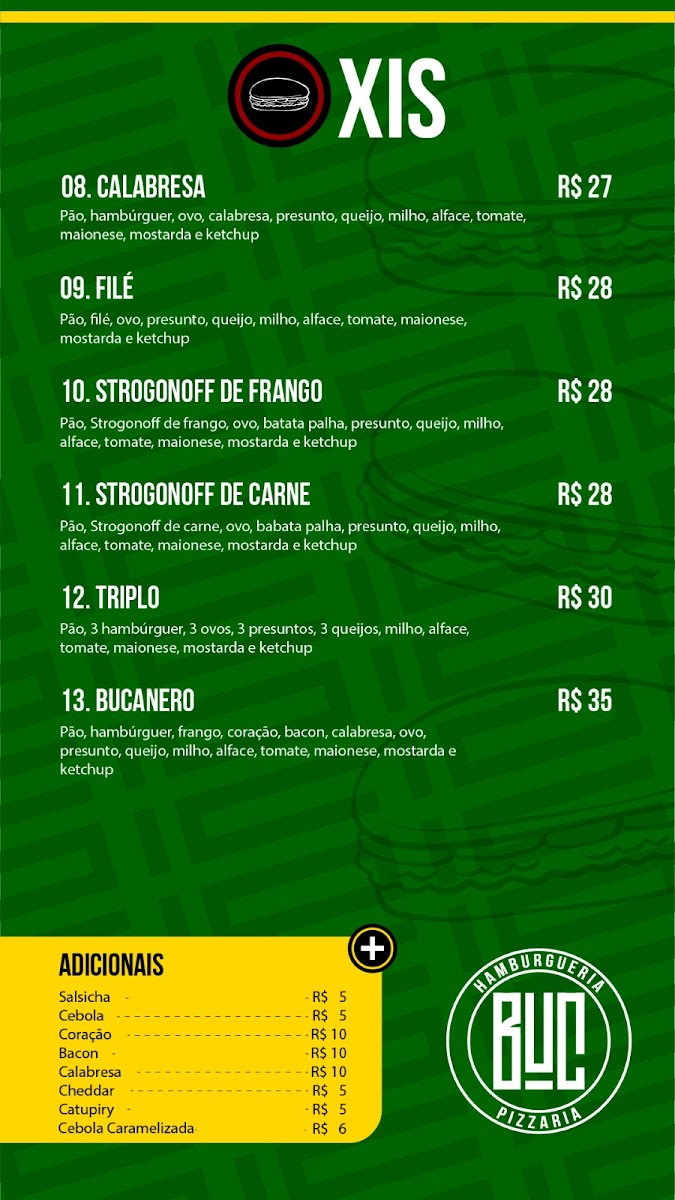 XIS

08. CALABRESA
R$ 27
Pão, hambúrguer, ovo, calabresa, presunto, queijo, milho, alface, tomate, maionese, mostarda e ketchup

09. FILÉ
R$ 28
Pão, filé, ovo, presunto, queijo, milho, alface, tomate, maionese, mostarda e ketchup

10. STROGONOFF DE FRANGO
R$ 28
Pão, Strogonoff de frango, ovo, batata palha, presunto, queijo, milho, alface, tomate, maionese, mostarda e ketchup

11. STROGONOFF DE CARNE
R$ 28
Pão, Strogonoff de carne, ovo, babata palha, presunto, queijo, milho, alface, tomate, maionese, mostarda e ketchup

12. TRIPLO
R$ 30
Pão, 3 hambúrguer, 3 ovos, 3 presuntos, 3 queijos, milho, alface, tomate, maionese, mostarda e ketchup

13. BUCANERO
R$ 35
Pão, hambúrguer, frango, coração, bacon, calabresa, ovo, presunto, queijo, milho, alface, tomate, maionese, mostarda e ketchup

ADICIONAIS
Salsicha R$ 5
Cebola R$ 5
Coração R$ 10
Bacon R$ 10
Calabresa R$ 10
Cheddar R$ 5
Catupiry R$ 5
Cebola Caramelizada R$ 6

HAMBURGUERIA
BUC
PIZZARIA